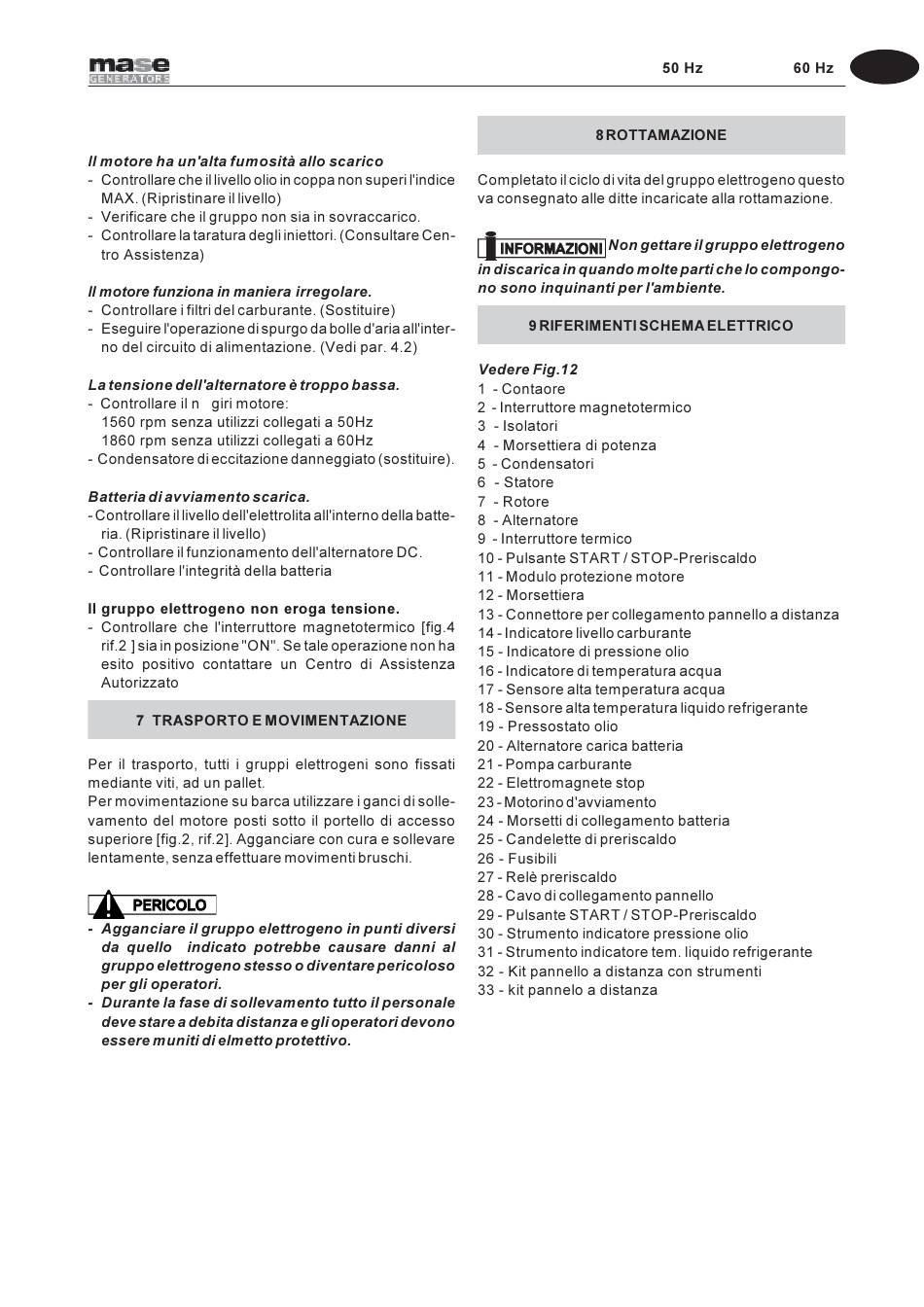 mase GENERATORS

50 Hz 60 Hz

Il motore ha un'alta fumosità allo scarico
- Controllare che il livello olio in coppa non superi l'indice MAX. (Ripristinare il livello)
- Verificare che il gruppo non sia in sovraccarico.
- Controllare la taratura degli iniettori. (Consultare Centro Assistenza)

Il motore funziona in maniera irregolare.
- Controllare i filtri del carburante. (Sostituire)
- Eseguire l'operazione di spurgo da bolle d'aria all'interno del circuito di alimentazione. (Vedi par. 4.2)

La tensione dell'alternatore è troppo bassa.
- Controllare il n giri motore:
1560 rpm senza utilizzi collegati a 50Hz
1860 rpm senza utilizzi collegati a 60Hz
- Condensatore di eccitazione danneggiato (sostituire).

Batteria di avviamento scarica.
- Controllare il livello dell'elettrolita all'interno della batteria. (Ripristinare il livello)
- Controllare il funzionamento dell'alternatore DC.
- Controllare l'integrità della batteria

Il gruppo elettrogeno non eroga tensione.
- Controllare che l'interruttore magnetotermico [fig.4 rif.2 ] sia in posizione "ON". Se tale operazione non ha esito positivo contattare un Centro di Assistenza Autorizzato

7 TRASPORTO E MOVIMENTAZIONE

Per il trasporto, tutti i gruppi elettrogeni sono fissati mediante viti, ad un pallet.
Per movimentazione su barca utilizzare i ganci di sollevamento del motore posti sotto il portello di accesso superiore [fig.2, rif.2]. Agganciare con cura e sollevare lentamente, senza effettuare movimenti bruschi.

PERICOLO
- Agganciare il gruppo elettrogeno in punti diversi da quello indicato potrebbe causare danni al gruppo elettrogeno stesso o diventare pericoloso per gli operatori.
- Durante la fase di sollevamento tutto il personale deve stare a debita distanza e gli operatori devono essere muniti di elmetto protettivo.

8 ROTTAMAZIONE

Completato il ciclo di vita del gruppo elettrogeno questo va consegnato alle ditte incaricate alla rottamazione.

INFORMAZIONI Non gettare il gruppo elettrogeno in discarica in quando molte parti che lo compongono sono inquinanti per l'ambiente.

9 RIFERIMENTI SCHEMA ELETTRICO

Vedere Fig.12
1 - Contaore
2 - Interruttore magnetotermico
3 - Isolatori
4 - Morsettiera di potenza
5 - Condensatori
6 - Statore
7 - Rotore
8 - Alternatore
9 - Interruttore termico
10 - Pulsante START / STOP-Preriscaldo
11 - Modulo protezione motore
12 - Morsettiera
13 - Connettore per collegamento pannello a distanza
14 - Indicatore livello carburante
15 - Indicatore di pressione olio
16 - Indicatore di temperatura acqua
17 - Sensore alta temperatura acqua
18 - Sensore alta temperatura liquido refrigerante
19 - Pressostato olio
20 - Alternatore carica batteria
21 - Pompa carburante
22 - Elettromagnete stop
23 - Motorino d'avviamento
24 - Morsetti di collegamento batteria
25 - Candelette di preriscaldo
26 - Fusibili
27 - Relè preriscaldo
28 - Cavo di collegamento pannello
29 - Pulsante START / STOP-Preriscaldo
30 - Strumento indicatore pressione olio
31 - Strumento indicatore tem. liquido refrigerante
32 - Kit pannello a distanza con strumenti
33 - kit pannelo a distanza